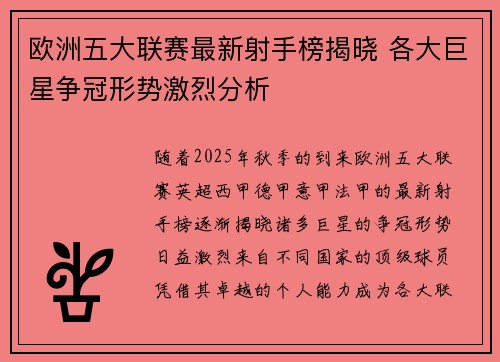 欧洲五大联赛最新射手榜揭晓 各大巨星争冠形势激烈分析

随着2025年秋季的到来欧洲五大联赛英超西甲德甲意甲法甲的最新射手榜逐渐揭晓诸多巨星的争冠形势日益激烈来自不同国家的顶级球员凭借其卓越的个人能力成为各大联